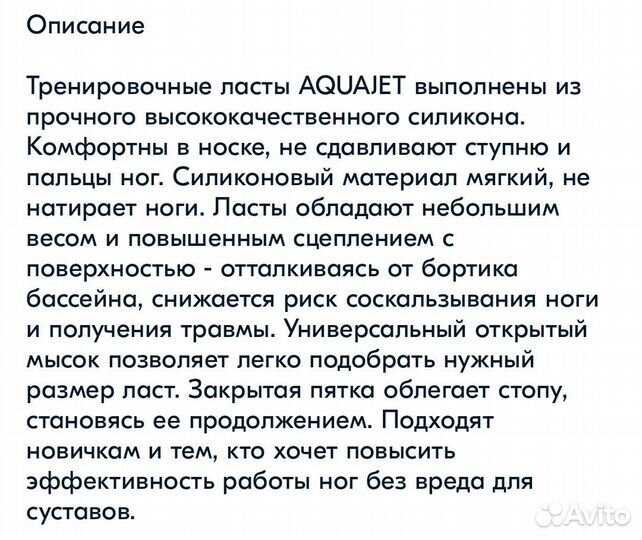 Описание

Тренировочные ласты AQUAJET выполнены из прочного высококачественного силикона. Комфортны в носке, не сдавливают ступню и пальцы ног. Силиконовый материал мягкий, не натирает ноги. Ласты обладают небольшим весом и повышенным сцеплением с поверхностью - отталкиваясь от бортика бассейна, снижается риск соскальзывания ноги и получения травмы. Универсальный открытый мысок позволяет легко подобрать нужный размер ласт. Закрытая пятка облегает стопу, становясь ее продолжением. Подходят новичкам и тем, кто хочет повысить эффективность работы ног без вреда для суставов.

Avito